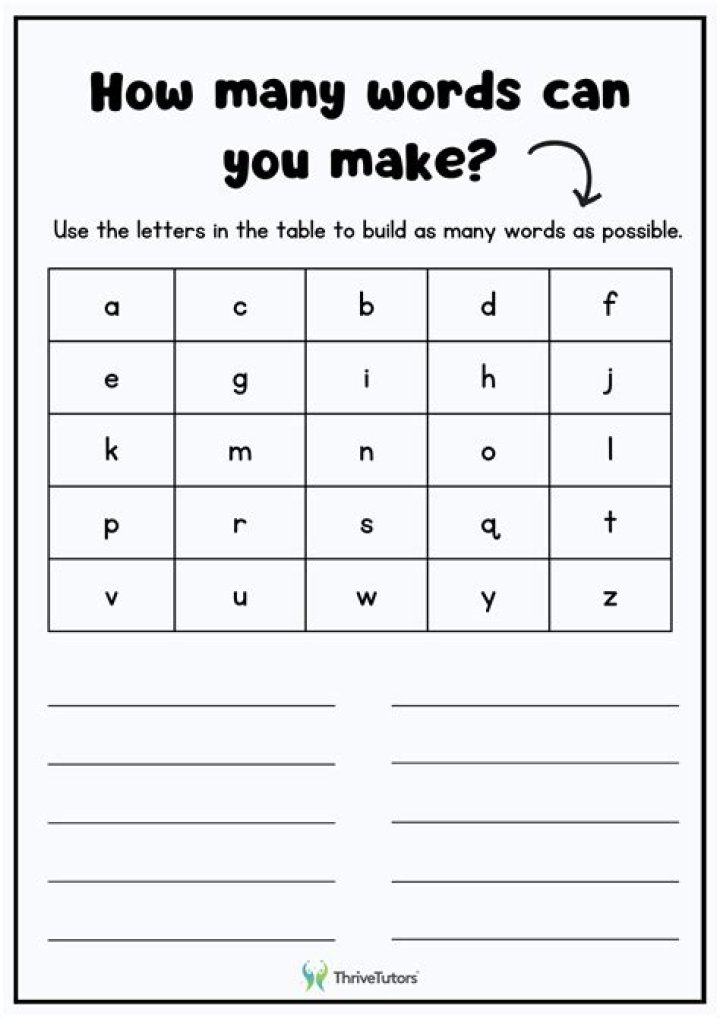 How many words can you make?

Use the letters in the table to build as many words as possible.

| a | c | b | d | f |
|---|---|---|---|---|
| e | g | i | h | j |
| k | m | n | o | l |
| p | r | s | q | t |
| v | u | w | y | z |

____ ____
____ ____
____ ____
____ ____
____ ____

ThriveTutors